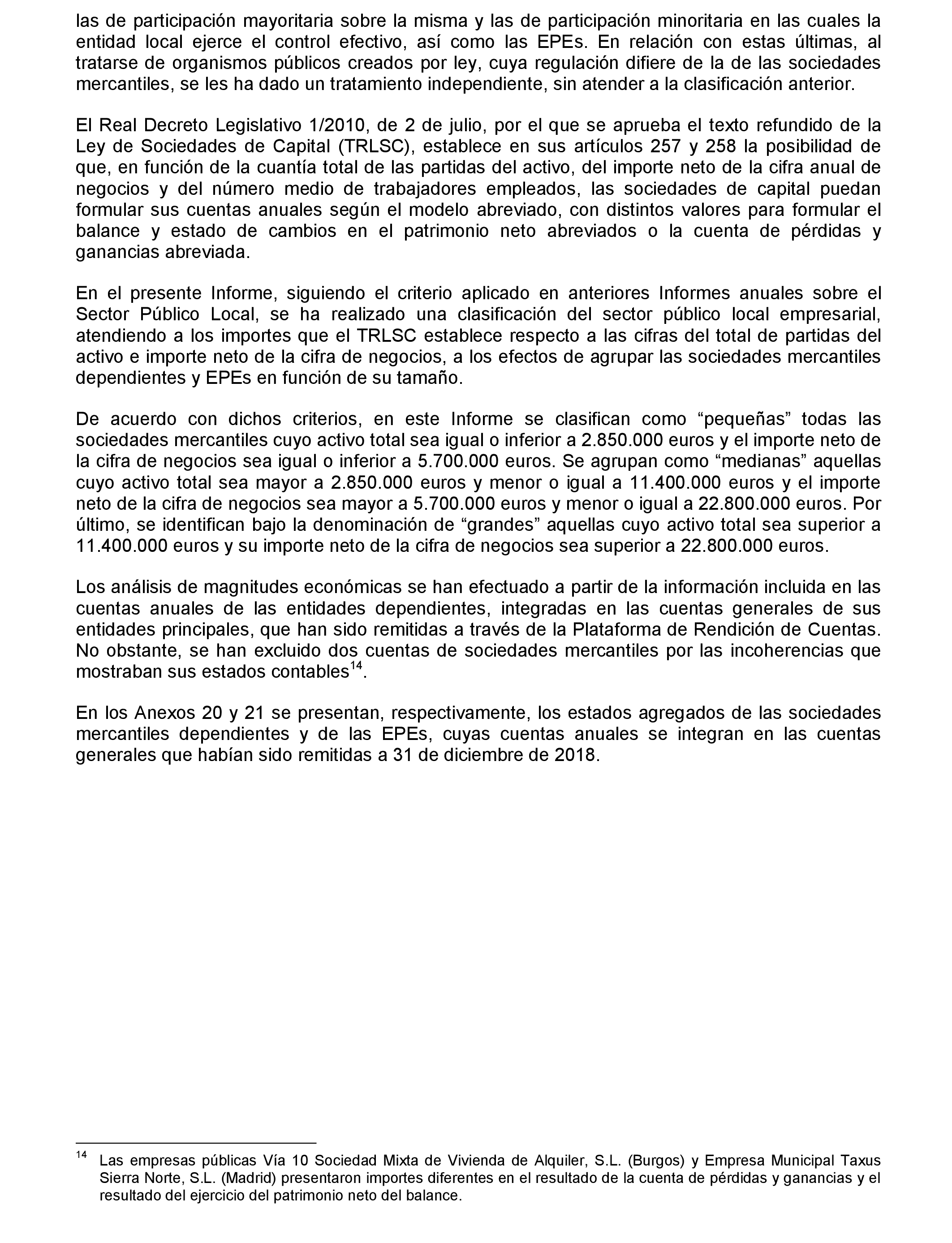 las de participación mayoritaria sobre la misma y las de participación minoritaria en las cuales la entidad local ejerce el control efectivo, así como las EPEs. En relación con estas últimas, al tratarse de organismos públicos creados por ley, cuya regulación difiere de la de las sociedades mercantiles, se les ha dado un tratamiento independiente, sin atender a la clasificación anterior.

El Real Decreto Legislativo 1/2010, de 2 de julio, por el que se aprueba el texto refundido de la Ley de Sociedades de Capital (TRLSC), establece en sus artículos 257 y 258 la posibilidad de que, en función de la cuantía total de las partidas del activo, del importe neto de la cifra anual de negocios y del número medio de trabajadores empleados, las sociedades de capital puedan formular sus cuentas anuales según el modelo abreviado, con distintos valores para formular el balance y estado de cambios en el patrimonio neto abreviados o la cuenta de pérdidas y ganancias abreviada.

En el presente Informe, siguiendo el criterio aplicado en anteriores Informes anuales sobre el Sector Público Local, se ha realizado una clasificación del sector público local empresarial, atendiendo a los importes que el TRLSC establece respecto a las cifras del total de partidas del activo e importe neto de la cifra de negocios, a los efectos de agrupar las sociedades mercantiles dependientes y EPEs en función de su tamaño.

De acuerdo con dichos criterios, en este Informe se clasifican como “pequeñas” todas las sociedades mercantiles cuyo activo total sea igual o inferior a 2.850.000 euros y el importe neto de la cifra de negocios sea igual o inferior a 5.700.000 euros. Se agrupan como “medianas” aquellas cuyo activo total sea mayor a 2.850.000 euros y menor o igual a 11.400.000 euros y el importe neto de la cifra de negocios sea mayor a 5.700.000 euros y menor o igual a 22.800.000 euros. Por último, se identifican bajo la denominación de “grandes” aquellas cuyo activo total sea superior a 11.400.000 euros y su importe neto de la cifra de negocios sea superior a 22.800.000 euros.

Los análisis de magnitudes económicas se han efectuado a partir de la información incluida en las cuentas anuales de las entidades dependientes, integradas en las cuentas generales de sus entidades principales, que han sido remitidas a través de la Plataforma de Rendición de Cuentas. No obstante, se han excluido dos cuentas de sociedades mercantiles por las incoherencias que mostraban sus estados contables$^{14}$.

En los Anexos 20 y 21 se presentan, respectivamente, los estados agregados de las sociedades mercantiles dependientes y de las EPEs, cuyas cuentas anuales se integran en las cuentas generales que habían sido remitidas a 31 de diciembre de 2018.

$^{14}$ Las empresas públicas Vía 10 Sociedad Mixta de Vivienda de Alquiler, S.L. (Burgos) y Empresa Municipal Taxus Sierra Norte, S.L. (Madrid) presentaron importes diferentes en el resultado de la cuenta de pérdidas y ganancias y el resultado del ejercicio del patrimonio neto del balance.